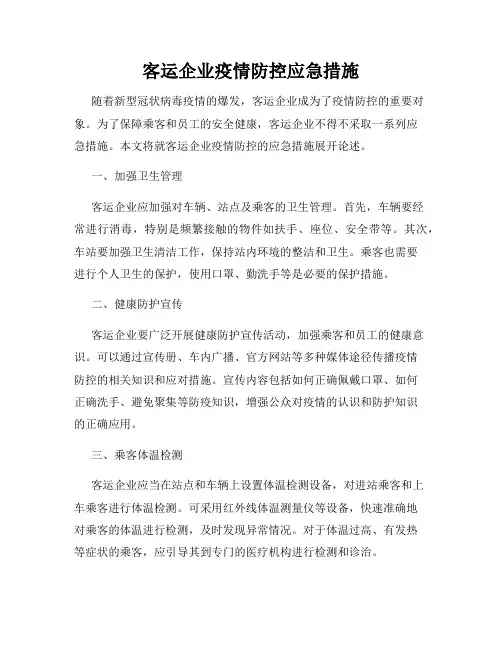 客运企业疫情防控应急措施

随着新型冠状病毒疫情的爆发，客运企业成为了疫情防控的重要对象。为了保障乘客和员工的安全健康，客运企业不得不采取一系列应急措施。本文将就客运企业疫情防控的应急措施展开论述。

一、加强卫生管理

客运企业应加强对车辆、站点及乘客的卫生管理。首先，车辆要经常进行消毒，特别是频繁接触的物件如扶手、座位、安全带等。其次，车站要加强卫生清洁工作，保持站内环境的整洁和卫生。乘客也需要进行个人卫生的保护，使用口罩、勤洗手等是必要的保护措施。

二、健康防护宣传

客运企业要广泛开展健康防护宣传活动，加强乘客和员工的健康意识。可以通过宣传册、车内广播、官方网站等多种媒体途径传播疫情防控的相关知识和应对措施。宣传内容包括如何正确佩戴口罩、如何正确洗手、避免聚集等防疫知识，增强公众对疫情的认识和防护知识的正确应用。

三、乘客体温检测

客运企业应当在站点和车辆上设置体温检测设备，对进站乘客和上车乘客进行体温检测。可采用红外线体温测量仪等设备，快速准确地对乘客的体温进行检测，及时发现异常情况。对于体温过高、有发热等症状的乘客，应引导其到专门的医疗机构进行检测和诊治。